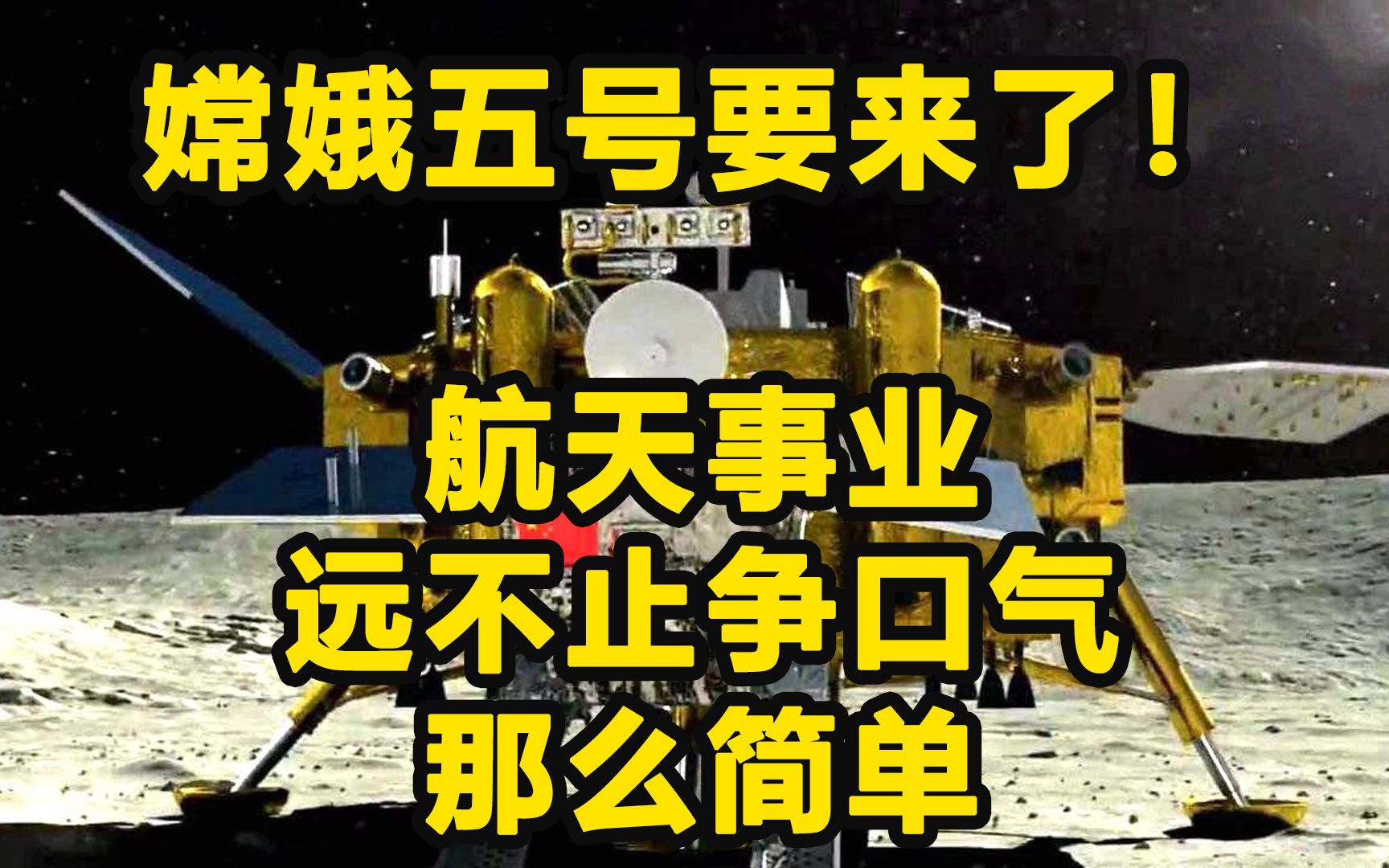 嫦娥五号要来了！

航天事业
远不止争口气
那么简单